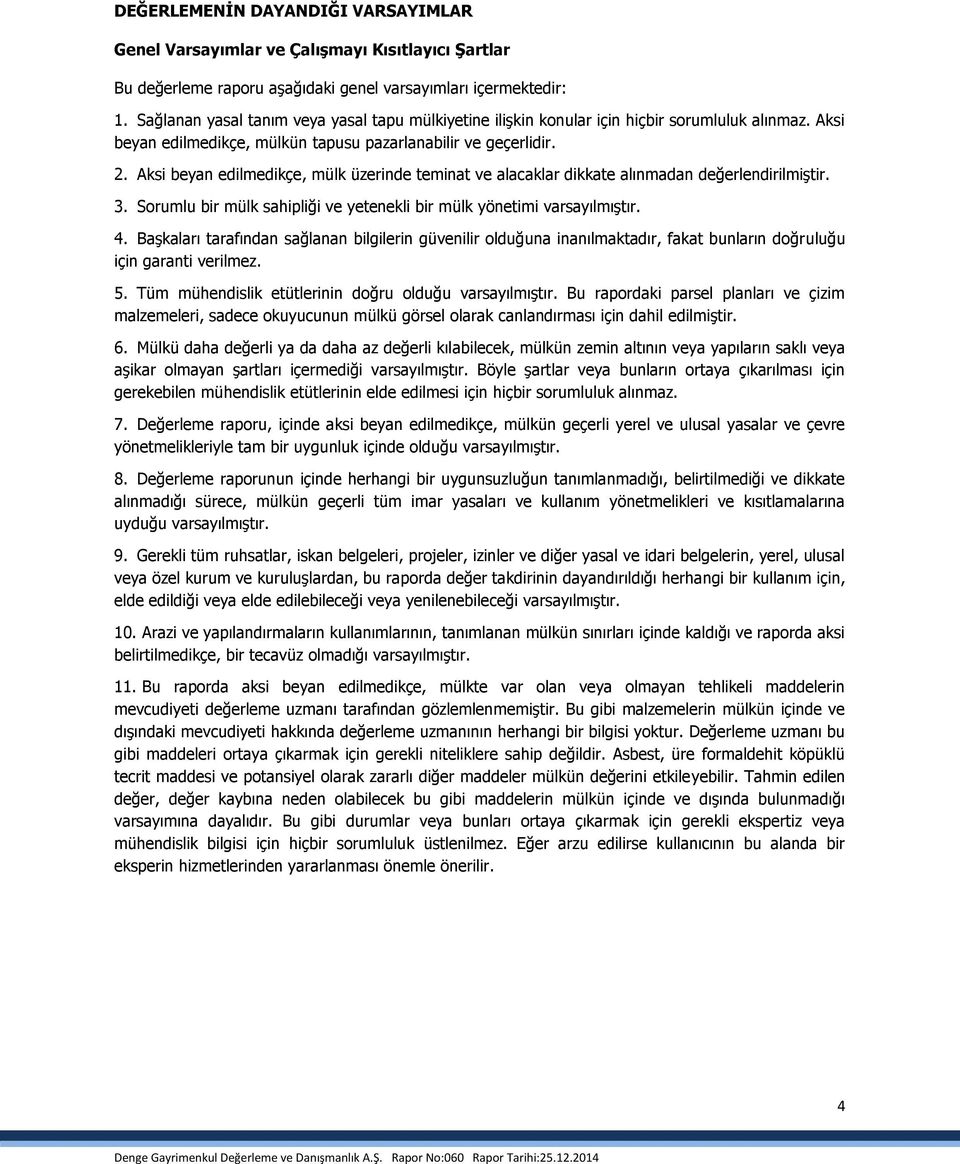 DEĞERLEMENİN DAYANDIĞI VARSAYIMLAR

Genel Varsayımlar ve Çalışmayı Kısıtlayıcı Şartlar

Bu değerleme raporu aşağıdaki genel varsayımları içermektedir:

1. Sağlanan yasal tanım veya yasal tapu mülkiyetine ilişkin konular için hiçbir sorumluluk alınmaz. Aksi beyan edilmedikçe, mülkün tapusu pazarlanabilir ve geçerlidir.

2. Aksi beyan edilmedikçe, mülk üzerinde teminat ve alacaklar dikkate alınmadan değerlendirilmiştir.

3. Sorumlu bir mülk sahipliği ve yetenekli bir mülk yönetimi varsayılmıştır.

4. Başkaları tarafından sağlanan bilgilerin güvenilir olduğuna inanılmaktadır, fakat bunların doğruluğu için garanti verilmez.

5. Tüm mühendislik etütlerinin doğru olduğu varsayılmıştır. Bu rapordaki parsel planları ve çizim malzemeleri, sadece okuyucunun mülkü görsel olarak canlandırması için dahil edilmiştir.

6. Mülkü daha değerli ya da daha az değerli kılabilecek, mülkün zemin altının veya yapıların saklı veya aşikar olmayan şartları içermediği varsayılmıştır. Böyle şartlar veya bunların ortaya çıkarılması için gerekebilen mühendislik etütlerinin elde edilmesi için hiçbir sorumluluk alınmaz.

7. Değerleme raporu, içinde aksi beyan edilmedikçe, mülkün geçerli yerel ve ulusal yasalar ve çevre yönetmelikleriyle tam bir uygunluk içinde olduğu varsayılmıştır.

8. Değerleme raporunun içinde herhangi bir uygunsuzluğun tanımlanmadığı, belirtilmediği ve dikkate alınmadığı sürece, mülkün geçerli tüm imar yasaları ve kullanım yönetmelikleri ve kısıtlamalarına uyduğu varsayılmıştır.

9. Gerekli tüm ruhsatlar, iskan belgeleri, projeler, izinler ve diğer yasal ve idari belgelerin, yerel, ulusal veya özel kurum ve kuruluşlardan, bu raporda değer takdirinin dayandırıldığı herhangi bir kullanım için, elde edildiği veya elde edilebileceği veya yenilenebileceği varsayılmıştır.

10. Arazi ve yapılandırmaların kullanımlarının, tanımlanan mülkün sınırları içinde kaldığı ve raporda aksi belirtilmedikçe, bir tecavüz olmadığı varsayılmıştır.

11. Bu raporda aksi beyan edilmedikçe, mülkte var olan veya olmayan tehlikeli maddelerin mevcudiyeti değerleme uzmanı tarafından gözlemlenmemiştir. Bu gibi malzemelerin mülkün içinde ve dışındaki mevcudiyeti hakkında değerleme uzmanının herhangi bir bilgisi yoktur. Değerleme uzmanı bu gibi maddeleri ortaya çıkarmak için gerekli niteliklere sahip değildir. Asbest, üre formaldehit köpüklü tecrit maddesi ve potansiyel olarak zararlı diğer maddeler mülkün değerini etkileyebilir. Tahmin edilen değer, değer kaybına neden olabilecek bu gibi maddelerin mülkün içinde ve dışında bulunmadığı varsayımına dayalıdır. Bu gibi durumlar veya bunları ortaya çıkarmak için gerekli ekspertiz veya mühendislik bilgisi için hiçbir sorumluluk üstlenilmez. Eğer arzu edilirse kullanıcının bu alanda bir eksperin hizmetlerinden yararlanması önemle önerilir.

4

Denge Gayrimenkul Değerleme ve Danışmanlık A.Ş. Rapor No:060 Rapor Tarihi:25.12.2014